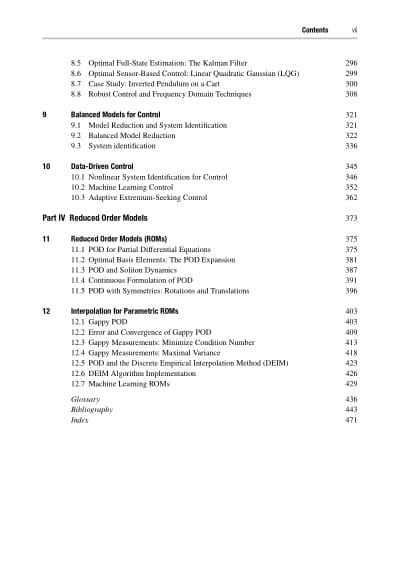 Contents vi

8.5 Optimal Full-State Estimation: The Kalman Filter 296
8.6 Optimal Sensor-Based Control: Linear Quadratic Gaussian (LQG) 299
8.7 Case Study: Inverted Pendulum on a Cart 300
8.8 Robust Control and Frequency Domain Techniques 308

9 Balanced Models for Control 321
9.1 Model Reduction and System Identification 321
9.2 Balanced Model Reduction 322
9.3 System identification 336

10 Data-Driven Control 345
10.1 Nonlinear System Identification for Control 346
10.2 Machine Learning Control 352
10.3 Adaptive Extremum-Seeking Control 362

Part IV Reduced Order Models 373

11 Reduced Order Models (ROMs) 375
11.1 POD for Partial Differential Equations 375
11.2 Optimal Basis Elements: The POD Expansion 381
11.3 POD and Soliton Dynamics 387
11.4 Continuous Formulation of POD 391
11.5 POD with Symmetries: Rotations and Translations 396

12 Interpolation for Parametric ROMs 403
12.1 Gappy POD 403
12.2 Error and Convergence of Gappy POD 409
12.3 Gappy Measurements: Minimize Condition Number 413
12.4 Gappy Measurements: Maximal Variance 418
12.5 POD and the Discrete Empirical Interpolation Method (DEIM) 423
12.6 DEIM Algorithm Implementation 426
12.7 Machine Learning ROMs 429

Glossary 436
Bibliography 443
Index 471